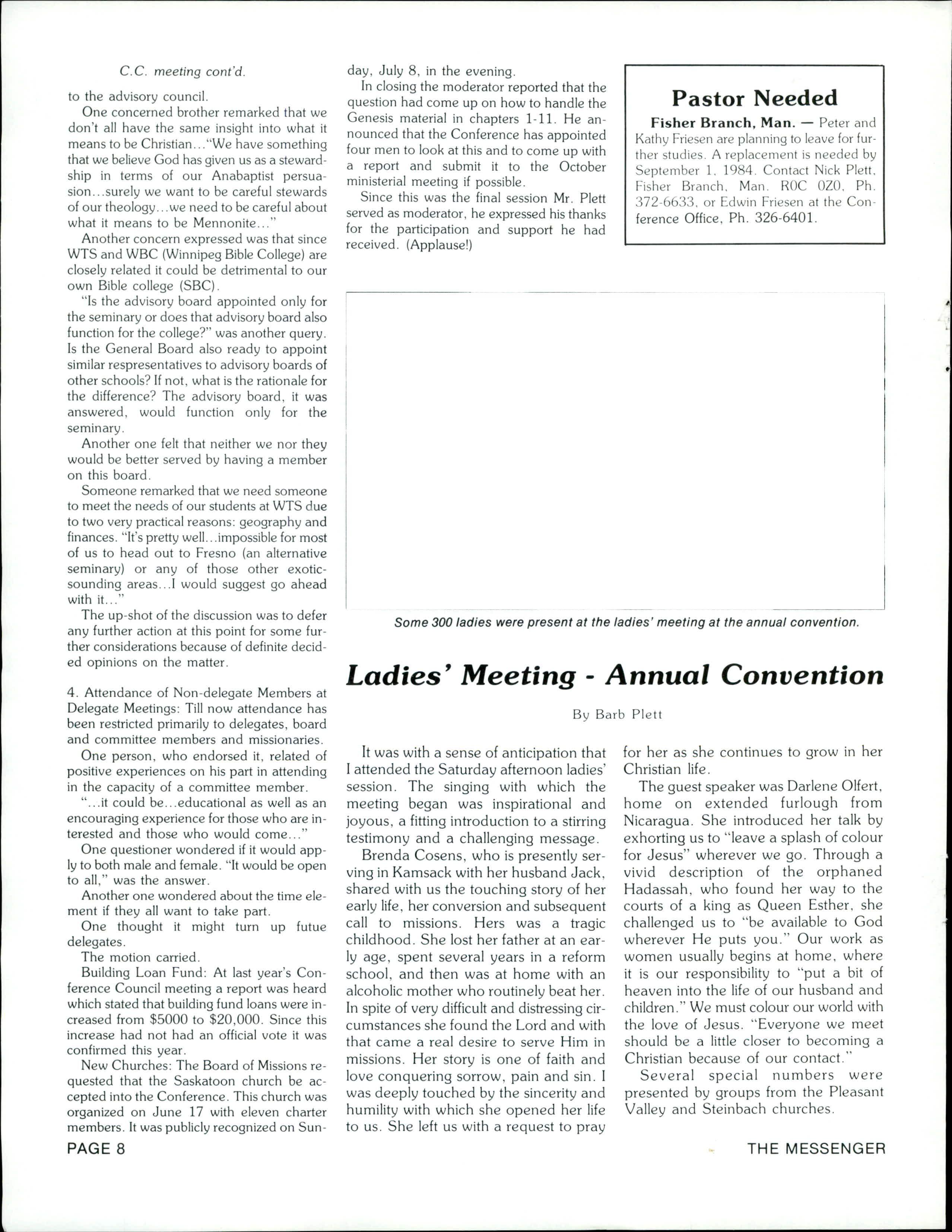 C.C. meeting cont'd.

to the advisory council.

One concerned brother remarked that we don't all have the same insight into what it means to be Christian..."We have something that we believe God has given us as a stewardship in terms of our Anabaptist persuasion...surely we want to be careful stewards of our theology...we need to be careful about what it means to be Mennonite..."

Another concern expressed was that since WTS and WBC (Winnipeg Bible College) are closely related it could be detrimental to our own Bible college (SBC).

"Is the advisory board appointed only for the seminary or does that advisory board also function for the college?" was another query. Is the General Board also ready to appoint similar respresentatives to advisory boards of other schools? If not, what is the rationale for the difference? The advisory board, it was answered, would function only for the seminary.

Another one felt that neither we nor they would be better served by having a member on this board.

Someone remarked that we need someone to meet the needs of our students at WTS due to two very practical reasons: geography and finances. "It's pretty well...impossible for most of us to head out to Fresno (an alternative seminary) or any of those other exotic-sounding areas...I would suggest go ahead with it..."

The up-shot of the discussion was to defer any further action at this point for some further considerations because of definite decided opinions on the matter.

4. Attendance of Non-delegate Members at Delegate Meetings: Till now attendance has been restricted primarily to delegates, board and committee members and missionaries.

One person, who endorsed it, related of positive experiences on his part in attending in the capacity of a committee member.

"...it could be...educational as well as an encouraging experience for those who are interested and those who would come..."

One questioner wondered if it would apply to both male and female. "It would be open to all," was the answer.

Another one wondered about the time element if they all want to take part.

One thought it might turn up futue delegates.

The motion carried.

Building Loan Fund: At last year's Conference Council meeting a report was heard which stated that building fund loans were increased from $5000 to $20,000. Since this increase had not had an official vote it was confirmed this year.

New Churches: The Board of Missions requested that the Saskatoon church be accepted into the Conference. This church was organized on June 17 with eleven charter members. It was publicly recognized on Sunday, July 8, in the evening.

In closing the moderator reported that the question had come up on how to handle the Genesis material in chapters 1-11. He announced that the Conference has appointed four men to look at this and to come up with a report and submit it to the October ministerial meeting if possible.

Since this was the final session Mr. Plett served as moderator, he expressed his thanks for the participation and support he had received. (Applause!)

Pastor Needed

Fisher Branch, Man. — Peter and Kathy Friesen are planning to leave for further studies. A replacement is needed by September 1, 1984. Contact Nick Plett, Fisher Branch, Man. R0C 0Z0, Ph. 372-6633, or Edwin Friesen at the Conference Office, Ph. 326-6401.

Some 300 ladies were present at the ladies' meeting at the annual convention.

Ladies' Meeting - Annual Convention

By Barb Plett

It was with a sense of anticipation that I attended the Saturday afternoon ladies' session. The singing with which the meeting began was inspirational and joyous, a fitting introduction to a stirring testimony and a challenging message.

Brenda Cosens, who is presently serving in Kamsack with her husband Jack, shared with us the touching story of her early life, her conversion and subsequent call to missions. Hers was a tragic childhood. She lost her father at an early age, spent several years in a reform school, and then was at home with an alcoholic mother who routinely beat her. In spite of very difficult and distressing circumstances she found the Lord and with that came a real desire to serve Him in missions. Her story is one of faith and love conquering sorrow, pain and sin. I was deeply touched by the sincerity and humility with which she opened her life to us. She left us with a request to pray for her as she continues to grow in her Christian life.

The guest speaker was Darlene Olfert, home on extended furlough from Nicaragua. She introduced her talk by exhorting us to "leave a splash of colour for Jesus" wherever we go. Through a vivid description of the orphaned Hadassah, who found her way to the courts of a king as Queen Esther, she challenged us to "be available to God wherever He puts you." Our work as women usually begins at home, where it is our responsibility to "put a bit of heaven into the life of our husband and children." We must colour our world with the love of Jesus. "Everyone we meet should be a little closer to becoming a Christian because of our contact."

Several special numbers were presented by groups from the Pleasant Valley and Steinbach churches.

PAGE 8

THE MESSENGER